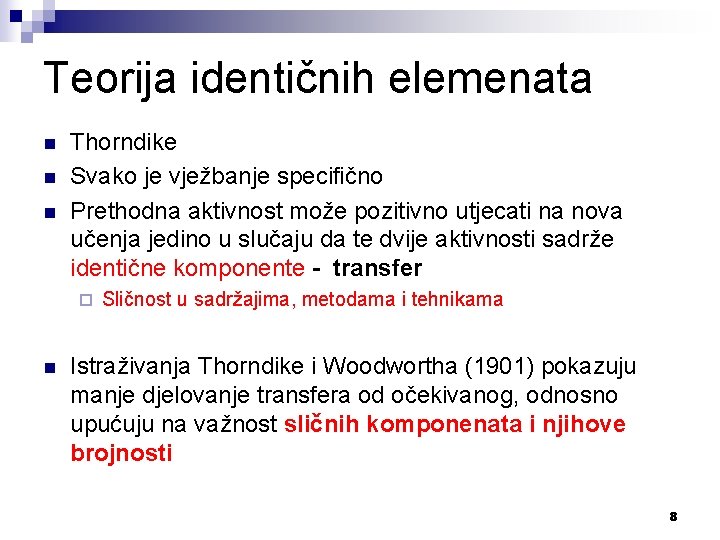 Teorija identičnih elemenata

• Thorndike
• Svako je vježbanje specifično
• Prethodna aktivnost može pozitivno utjecati na nova učenja jedino u slučaju da te dvije aktivnosti sadrže identične komponente - transfer
☐ Sličnost u sadržajima, metodama i tehnikama

• Istraživanja Thorndike i Woodwortha (1901) pokazuju manje djelovanje transfera od očekivanog, odnosno upućuju na važnost sličnih komponenata i njihove brojnosti

8